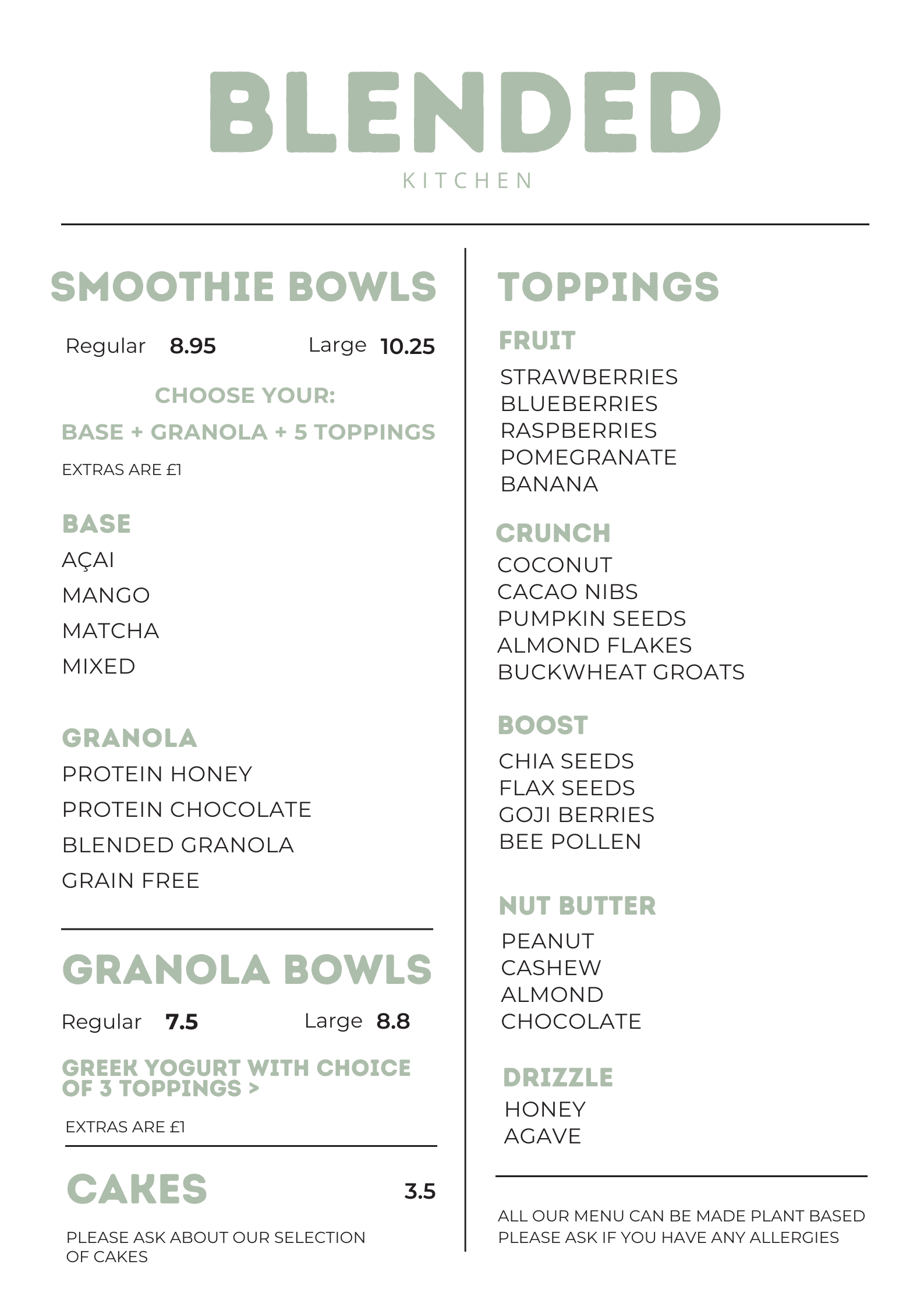 BLENDED
KITCHEN

SMOOTHIE BOWLS

Regular 8.95 Large 10.25

CHOOSE YOUR:
BASE + GRANOLA + 5 TOPPINGS

EXTRAS ARE £1

BASE
AÇAI
MANGO
MATCHA
MIXED

GRANOLA
PROTEIN HONEY
PROTEIN CHOCOLATE
BLENDED GRANOLA
GRAIN FREE

GRANOLA BOWLS

Regular 7.5 Large 8.8

GREEK YOGURT WITH CHOICE OF 3 TOPPINGS >

EXTRAS ARE £1

CAKES 3.5

PLEASE ASK ABOUT OUR SELECTION OF CAKES

TOPPINGS

FRUIT
STRAWBERRIES
BLUEBERRIES
RASPBERRIES
POMEGRANATE
BANANA

CRUNCH
COCONUT
CACAO NIBS
PUMPKIN SEEDS
ALMOND FLAKES
BUCKWHEAT GROATS

BOOST
CHIA SEEDS
FLAX SEEDS
GOJI BERRIES
BEE POLLEN

NUT BUTTER
PEANUT
CASHEW
ALMOND
CHOCOLATE

DRIZZLE
HONEY
AGAVE

ALL OUR MENU CAN BE MADE PLANT BASED
PLEASE ASK IF YOU HAVE ANY ALLERGIES